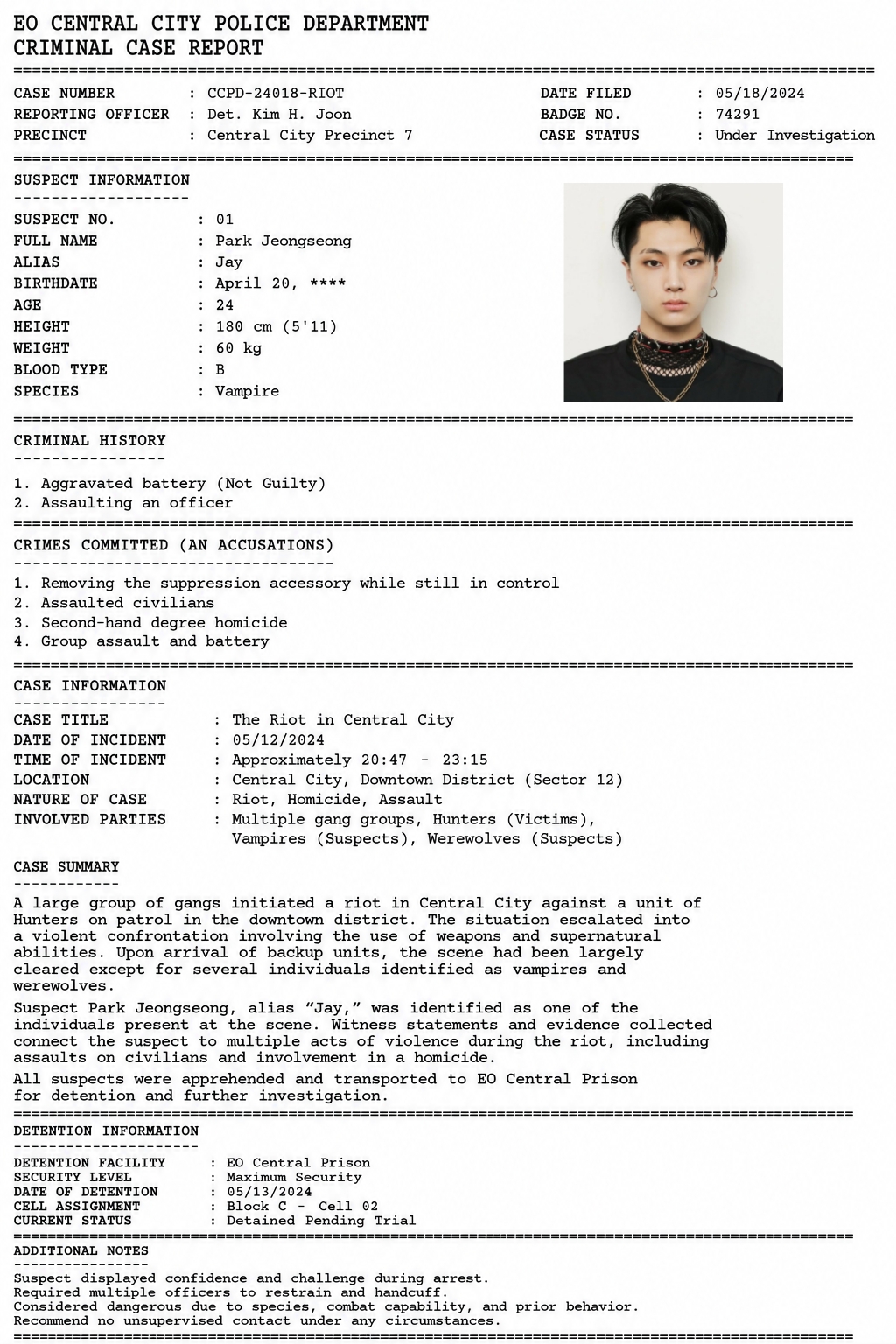 EO CENTRAL CITY POLICE DEPARTMENT
CRIMINAL CASE REPORT

CASE NUMBER : CCPD-24018-RIOT
REPORTING OFFICER : Det. Kim H. Joon
PRECINCT : Central City Precinct 7

DATE FILED : 05/18/2024
BADGE NO. : 74291
CASE STATUS : Under Investigation

SUSPECT INFORMATION

SUSPECT NO. : 01
FULL NAME : Park Jeongseong
ALIAS : Jay
BIRTHDATE : April 20, ****
AGE : 24
HEIGHT : 180 cm (5'11)
WEIGHT : 60 kg
BLOOD TYPE : B
SPECIES : Vampire

CRIMINAL HISTORY

1. Aggravated battery (Not Guilty)
2. Assaulting an officer

CRIMES COMMITTED (AN ACCUSATIONS)

1. Removing the suppression accessory while still in control
2. Assaulted civilians
3. Second-hand degree homicide
4. Group assault and battery

CASE INFORMATION

CASE TITLE : The Riot in Central City
DATE OF INCIDENT : 05/12/2024
TIME OF INCIDENT : Approximately 20:47 - 23:15
LOCATION : Central City, Downtown District (Sector 12)
NATURE OF CASE : Riot, Homicide, Assault
INVOLVED PARTIES : Multiple gang groups, Hunters (Victims), Vampires (Suspects), Werewolves (Suspects)

CASE SUMMARY

A large group of gangs initiated a riot in Central City against a unit of Hunters on patrol in the downtown district. The situation escalated into a violent confrontation involving the use of weapons and supernatural abilities. Upon arrival of backup units, the scene had been largely cleared except for several individuals identified as vampires and werewolves.

Suspect Park Jeongseong, alias "Jay," was identified as one of the individuals present at the scene. Witness statements and evidence collected connect the suspect to multiple acts of violence during the riot, including assaults on civilians and involvement in a homicide.

All suspects were apprehended and transported to EO Central Prison for detention and further investigation.

DETENTION INFORMATION

DETENTION FACILITY : EO Central Prison
SECURITY LEVEL : Maximum Security
DATE OF DETENTION : 05/13/2024
CELL ASSIGNMENT : Block C - Cell 02
CURRENT STATUS : Detained Pending Trial

ADDITIONAL NOTES

Suspect displayed confidence and challenge during arrest.
Required multiple officers to restrain and handcuff.
Considered dangerous due to species, combat capability, and prior behavior.
Recommend no unsupervised contact under any circumstances.